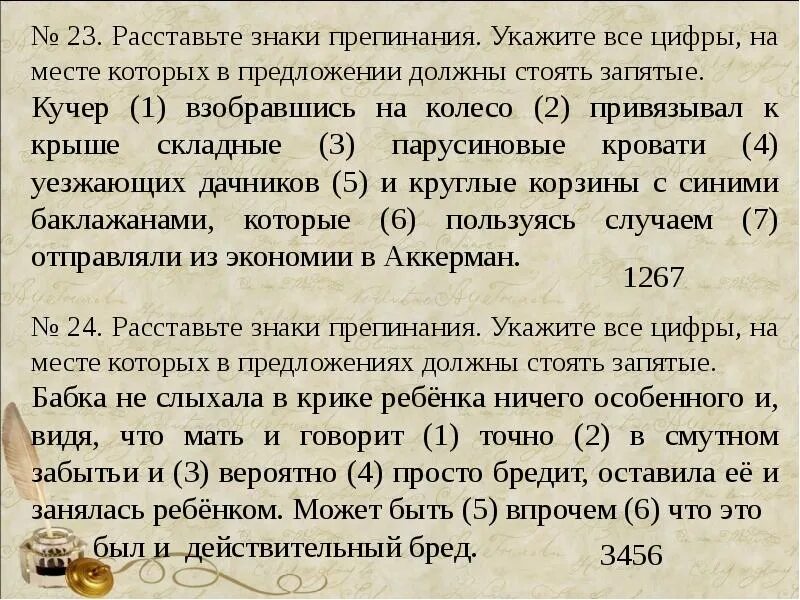 № 23. Расставьте знаки препинания. Укажите все цифры, на месте которых в предложении должны стоять запятые.

Кучер (1) взобравшись на колесо (2) привязывал к крыше складные (3) парусиновые кровати (4) уезжающих дачников (5) и круглые корзины с синими баклажанами, которые (6) пользуясь случаем (7) отправляли из экономии в Аккерман.

1267

№ 24. Расставьте знаки препинания. Укажите все цифры, на месте которых в предложениях должны стоять запятые.

Бабка не слыхала в крике ребёнка ничего особенного и, видя, что мать и говорит (1) точно (2) в смутном забытьи и (3) вероятно (4) просто бредит, оставила её и занялась ребёнком. Может быть (5) впрочем (6) что это был и действительный бред.

3456